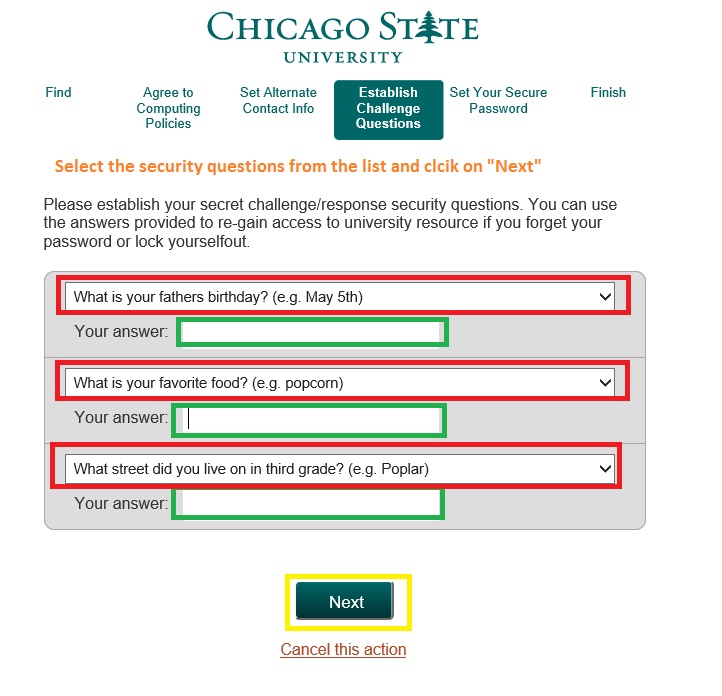 CHICAGO STATE
UNIVERSITY

Find

Agree to Computing Policies

Set Alternate Contact Info

Establish Challenge Questions

Set Your Secure Password

Finish

Select the security questions from the list and clcik on "Next"

Please establish your secret challenge/response security questions. You can use the answers provided to re-gain access to university resource if you forget your password or lock yourselfout.

What is your fathers birthday? (e.g. May 5th)

Your answer:

What is your favorite food? (e.g. popcorn)

Your answer:

What street did you live on in third grade? (e.g. Poplar)

Your answer:

Next

Cancel this action